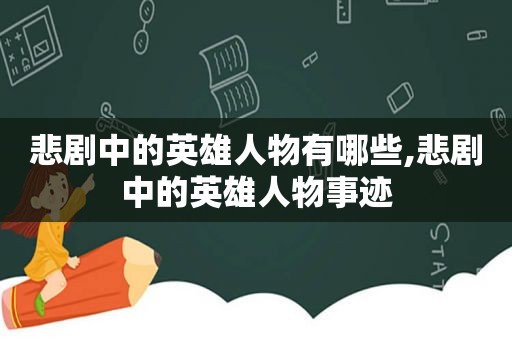 悲剧中的英雄人物有哪些,悲剧中的英雄人物事迹

STAT